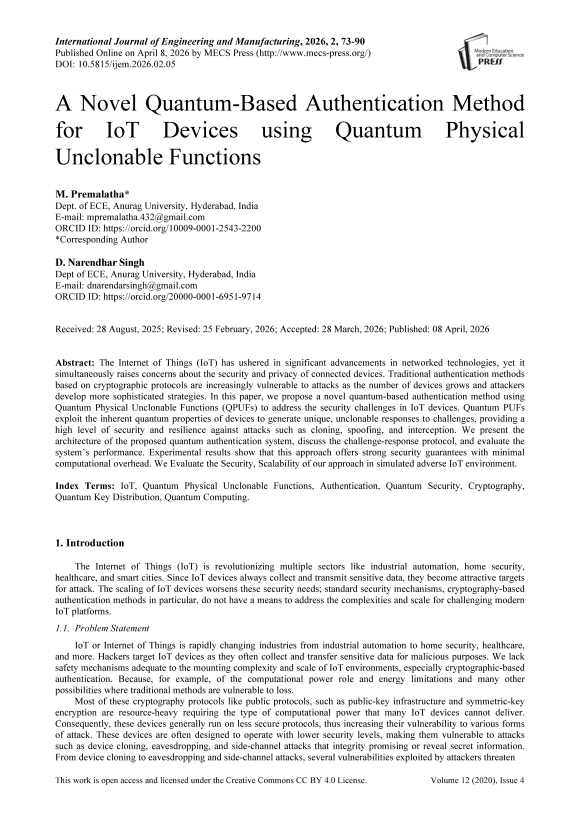 International Journal of Engineering and Manufacturing, 2026, 2, 73-90
Published Online on April 8, 2026 by MECS Press (http://www.mecs-press.org/)
DOI: 10.5815/ijem.2026.02.05

Modern Education and Computer Science PRESS

A Novel Quantum-Based Authentication Method for IoT Devices using Quantum Physical Unclonable Functions

M. Premalatha*
Dept. of ECE, Anurag University, Hyderabad, India
E-mail: mpremalatha.432@gmail.com
ORCID ID: https://orcid.org/10009-0001-2543-2200
*Corresponding Author

D. Narendhar Singh
Dept of ECE, Anurag University, Hyderabad, India
E-mail: dnarendarsingh@gmail.com
ORCID ID: https://orcid.org/20000-0001-6951-9714

Received: 28 August, 2025; Revised: 25 February, 2026; Accepted: 28 March, 2026; Published: 08 April, 2026

Abstract: The Internet of Things (IoT) has ushered in significant advancements in networked technologies, yet it simultaneously raises concerns about the security and privacy of connected devices. Traditional authentication methods based on cryptographic protocols are increasingly vulnerable to attacks as the number of devices grows and attackers develop more sophisticated strategies. In this paper, we propose a novel quantum-based authentication method using Quantum Physical Unclonable Functions (QPUFs) to address the security challenges in IoT devices. Quantum PUFs exploit the inherent quantum properties of devices to generate unique, unclonable responses to challenges, providing a high level of security and resilience against attacks such as cloning, spoofing, and interception. We present the architecture of the proposed quantum authentication system, discuss the challenge-response protocol, and evaluate the system's performance. Experimental results show that this approach offers strong security guarantees with minimal computational overhead. We Evaluate the Security, Scalability of our approach in simulated adverse IoT environment.

Index Terms: IoT, Quantum Physical Unclonable Functions, Authentication, Quantum Security, Cryptography, Quantum Key Distribution, Quantum Computing.

1. Introduction

The Internet of Things (IoT) is revolutionizing multiple sectors like industrial automation, home security, healthcare, and smart cities. Since IoT devices always collect and transmit sensitive data, they become attractive targets for attack. The scaling of IoT devices worsens these security needs; standard security mechanisms, cryptography-based authentication methods in particular, do not have a means to address the complexities and scale for challenging modern IoT platforms.

1.1. Problem Statement

IoT or Internet of Things is rapidly changing industries from industrial automation to home security, healthcare, and more. Hackers target IoT devices as they often collect and transfer sensitive data for malicious purposes. We lack safety mechanisms adequate to the mounting complexity and scale of IoT environments, especially cryptographic-based authentication. Because, for example, of the computational power role and energy limitations and many other possibilities where traditional methods are vulnerable to loss.

Most of these cryptography protocols like public protocols, such as public-key infrastructure and symmetric-key encryption are resource-heavy requiring the type of computational power that many IoT devices cannot deliver. Consequently, these devices generally run on less secure protocols, thus increasing their vulnerability to various forms of attack. These devices are often designed to operate with lower security levels, making them vulnerable to attacks such as device cloning, eavesdropping, and side-channel attacks that integrity promising or reveal secret information. From device cloning to eavesdropping and side-channel attacks, several vulnerabilities exploited by attackers threaten

This work is open access and licensed under the Creative Commons CC BY 4.0 License.
Volume 12 (2020), Issue 4